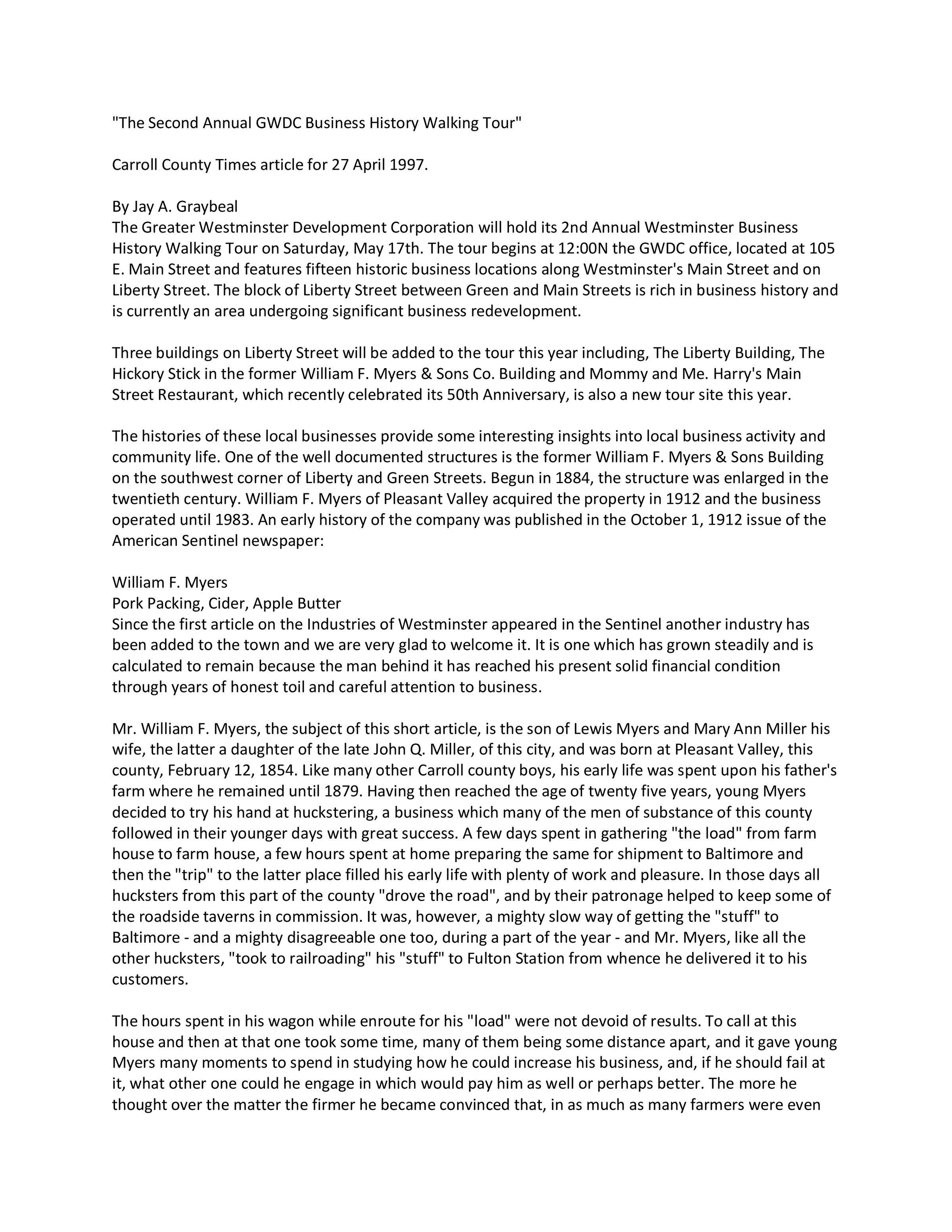 "The Second Annual GWDC Business History Walking Tour"

Carroll County Times article for 27 April 1997.

By Jay A. Graybeal
The Greater Westminster Development Corporation will hold its 2nd Annual Westminster Business History Walking Tour on Saturday, May 17th. The tour begins at 12:00N the GWDC office, located at 105 E. Main Street and features fifteen historic business locations along Westminster's Main Street and on Liberty Street. The block of Liberty Street between Green and Main Streets is rich in business history and is currently an area undergoing significant business redevelopment.

Three buildings on Liberty Street will be added to the tour this year including, The Liberty Building, The Hickory Stick in the former William F. Myers & Sons Co. Building and Mommy and Me. Harry's Main Street Restaurant, which recently celebrated its 50th Anniversary, is also a new tour site this year.

The histories of these local businesses provide some interesting insights into local business activity and community life. One of the well documented structures is the former William F. Myers & Sons Building on the southwest corner of Liberty and Green Streets. Begun in 1884, the structure was enlarged in the twentieth century. William F. Myers of Pleasant Valley acquired the property in 1912 and the business operated until 1983. An early history of the company was published in the October 1, 1912 issue of the American Sentinel newspaper:

William F. Myers
Pork Packing, Cider, Apple Butter
Since the first article on the Industries of Westminster appeared in the Sentinel another industry has been added to the town and we are very glad to welcome it. It is one which has grown steadily and is calculated to remain because the man behind it has reached his present solid financial condition through years of honest toil and careful attention to business.

Mr. William F. Myers, the subject of this short article, is the son of Lewis Myers and Mary Ann Miller his wife, the latter a daughter of the late John Q. Miller, of this city, and was born at Pleasant Valley, this county, February 12, 1854. Like many other Carroll county boys, his early life was spent upon his father's farm where he remained until 1879. Having then reached the age of twenty five years, young Myers decided to try his hand at huckstering, a business which many of the men of substance of this county followed in their younger days with great success. A few days spent in gathering "the load" from farm house to farm house, a few hours spent at home preparing the same for shipment to Baltimore and then the "trip" to the latter place filled his early life with plenty of work and pleasure. In those days all hucksters from this part of the county "drove the road", and by their patronage helped to keep some of the roadside taverns in commission. It was, however, a mighty slow way of getting the "stuff" to Baltimore - and a mighty disagreeable one too, during a part of the year - and Mr. Myers, like all the other hucksters, "took to railroading" his "stuff" to Fulton Station from whence he delivered it to his customers.

The hours spent in his wagon while enroute for his "load" were not devoid of results. To call at this house and then at that one took some time, many of them being some distance apart, and it gave young Myers many moments to spend in studying how he could increase his business, and, if he should fail at it, what other one could he engage in which would pay him as well or perhaps better. The more he thought over the matter the firmer he became convinced that, in as much as many farmers were even